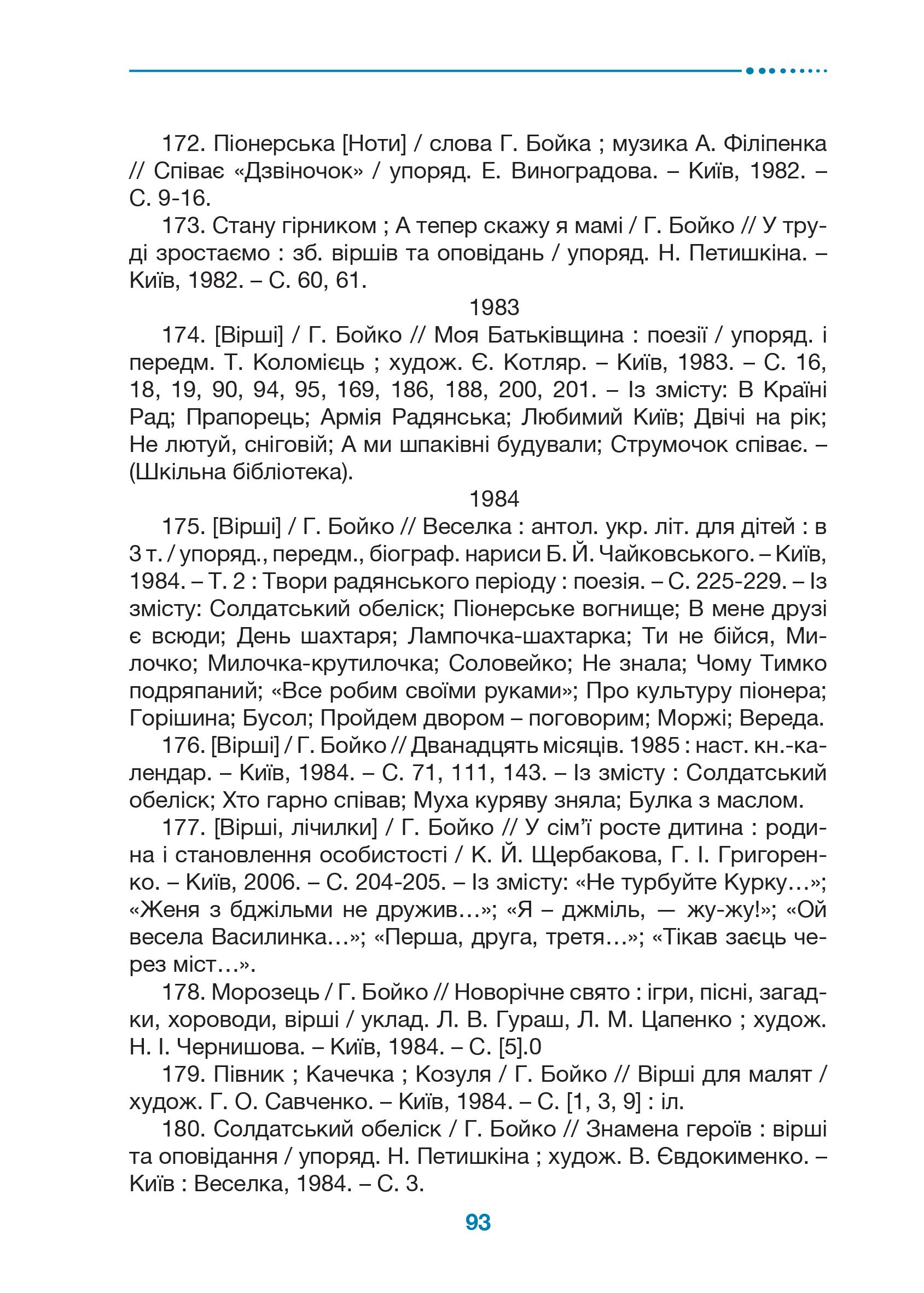 172. Піонерська [Ноти] / слова Г. Бойка ; музика А. Філіпенка // Співає «Дзвіночок» / упоряд. Е. Виноградова. – Київ, 1982. – С. 9-16.

173. Стану гірником ; А тепер скажу я мамі / Г. Бойко // У труді зростаємо : зб. віршів та оповідань / упоряд. Н. Петишкіна. – Київ, 1982. – С. 60, 61.

1983

174. [Вірші] / Г. Бойко // Моя Батьківщина : поезії / упоряд. і передм. Т. Коломієць ; худож. Є. Котляр. – Київ, 1983. – С. 16, 18, 19, 90, 94, 95, 169, 186, 188, 200, 201. – Із змісту: В Країні Рад; Прапорець; Армія Радянська; Любимий Київ; Двічі на рік; Не лютуй, сніговій; А ми шпаківні будували; Струмочок співає. – (Шкільна бібліотека).

1984

175. [Вірші] / Г. Бойко // Веселка : антол. укр. літ. для дітей : в 3 т. / упоряд., передм., біограф. нариси Б. Й. Чайковського. – Київ, 1984. – Т. 2 : Твори радянського періоду : поезія. – С. 225-229. – Із змісту: Солдатський обеліск; Піонерське вогнище; В мене друзі є всюди; День шахтаря; Лампочка-шахтарка; Ти не бійся, Милочко; Милочка-крутилочка; Соловейко; Не знала; Чому Тимко подряпаний; «Все робим своїми руками»; Про культуру піонера; Горішина; Бусол; Пройдем двором – поговорим; Моржі; Вереда.

176. [Вірші] / Г. Бойко // Дванадцять місяців. 1985 : наст. кн.-календар. – Київ, 1984. – С. 71, 111, 143. – Із змісту : Солдатський обеліск; Хто гарно співав; Муха куряву зняла; Булка з маслом.

177. [Вірші, лічилки] / Г. Бойко // У сім’ї росте дитина : родина і становлення особистості / К. Й. Щербакова, Г. І. Григоренко. – Київ, 2006. – С. 204-205. – Із змісту: «Не турбуйте Курку…»; «Женя з бджільми не дружив…»; «Я – джміль, — жу-жу!»; «Ой весела Василинка…»; «Перша, друга, третя…»; «Тікав заєць через міст…».

178. Морозець / Г. Бойко // Новорічне свято : ігри, пісні, загадки, хороводи, вірші / уклад. Л. В. Гураш, Л. М. Цапенко ; худож. Н. І. Чернишова. – Київ, 1984. – С. [5].0

179. Півник ; Качечка ; Козуля / Г. Бойко // Вірші для малят / худож. Г. О. Савченко. – Київ, 1984. – С. [1, 3, 9] : іл.

180. Солдатський обеліск / Г. Бойко // Знамена героїв : вірші та оповідання / упоряд. Н. Петишкіна ; худож. В. Євдокименко. – Київ : Веселка, 1984. – С. 3.

93